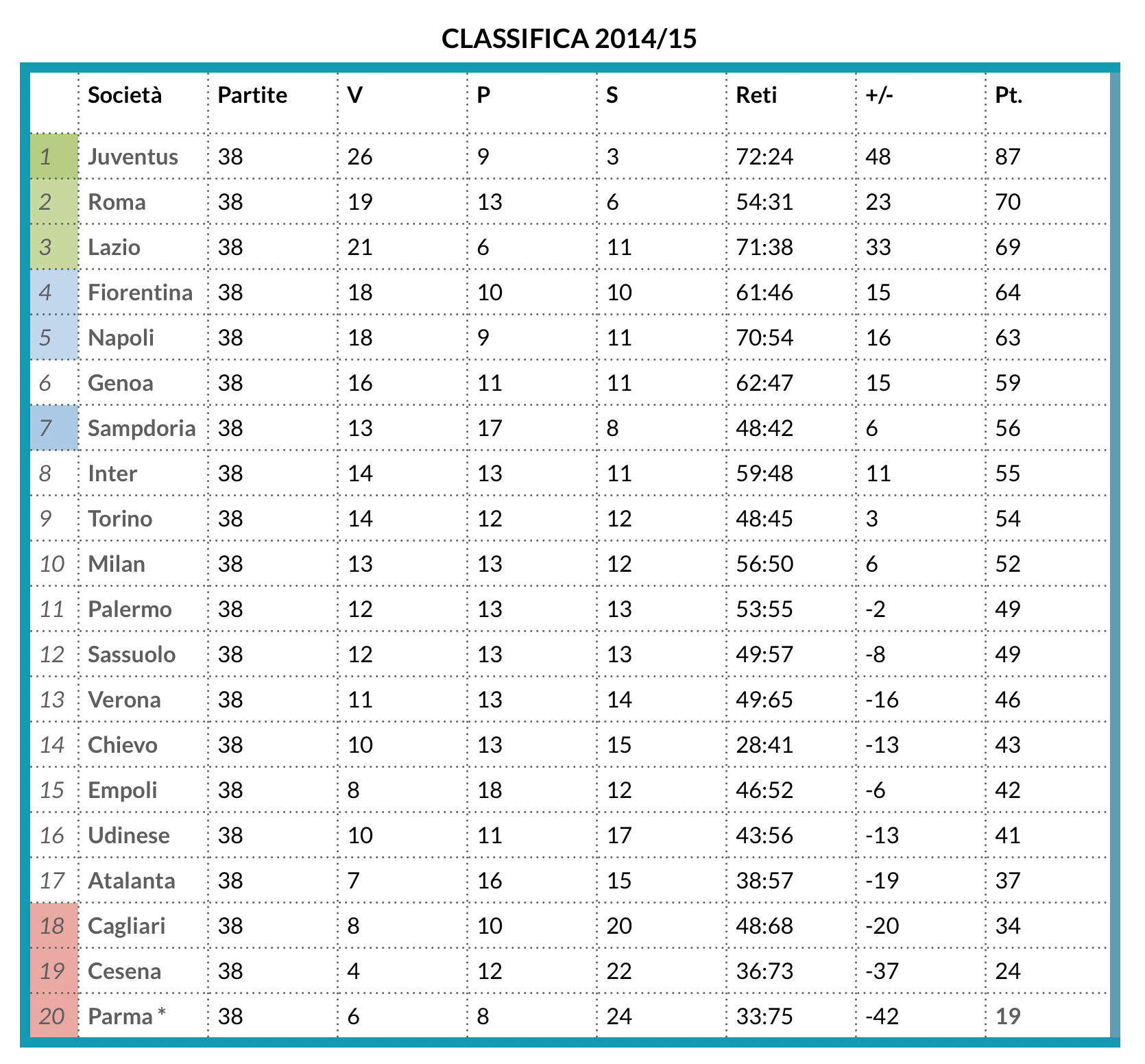 CLASSIFICA 2014/15

| | Società | Partite | V | P | S | Reti | +/- | Pt. |
|---|---|---|---|---|---|---|---|---|
| 1 | Juventus | 38 | 26 | 9 | 3 | 72:24 | 48 | 87 |
| 2 | Roma | 38 | 19 | 13 | 6 | 54:31 | 23 | 70 |
| 3 | Lazio | 38 | 21 | 6 | 11 | 71:38 | 33 | 69 |
| 4 | Fiorentina | 38 | 18 | 10 | 10 | 61:46 | 15 | 64 |
| 5 | Napoli | 38 | 18 | 9 | 11 | 70:54 | 16 | 63 |
| 6 | Genoa | 38 | 16 | 11 | 11 | 62:47 | 15 | 59 |
| 7 | Sampdoria | 38 | 13 | 17 | 8 | 48:42 | 6 | 56 |
| 8 | Inter | 38 | 14 | 13 | 11 | 59:48 | 11 | 55 |
| 9 | Torino | 38 | 14 | 12 | 12 | 48:45 | 3 | 54 |
| 10 | Milan | 38 | 13 | 13 | 12 | 56:50 | 6 | 52 |
| 11 | Palermo | 38 | 12 | 13 | 13 | 53:55 | -2 | 49 |
| 12 | Sassuolo | 38 | 12 | 13 | 13 | 49:57 | -8 | 49 |
| 13 | Verona | 38 | 11 | 13 | 14 | 49:65 | -16 | 46 |
| 14 | Chievo | 38 | 10 | 13 | 15 | 28:41 | -13 | 43 |
| 15 | Empoli | 38 | 8 | 18 | 12 | 46:52 | -6 | 42 |
| 16 | Udinese | 38 | 10 | 11 | 17 | 43:56 | -13 | 41 |
| 17 | Atalanta | 38 | 7 | 16 | 15 | 38:57 | -19 | 37 |
| 18 | Cagliari | 38 | 8 | 10 | 20 | 48:68 | -20 | 34 |
| 19 | Cesena | 38 | 4 | 12 | 22 | 36:73 | -37 | 24 |
| 20 | Parma * | 38 | 6 | 8 | 24 | 33:75 | -42 | 19 |